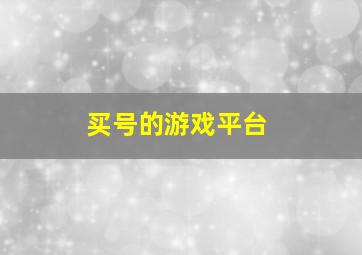 买号的游戏平台